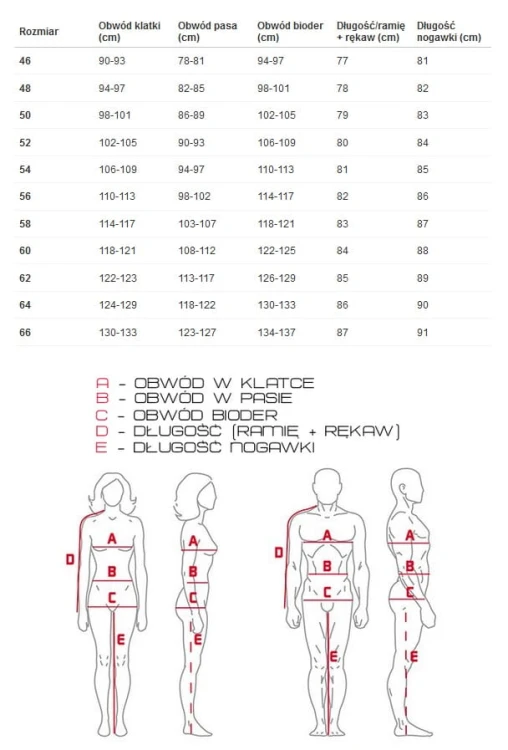 | Rozmiar | Obwód klatki (cm) | Obwód pasa (cm) | Obwód bioder (cm) | Długość/ramię + rękaw (cm) | Długość nogawki (cm) |
|---|---|---|---|---|---|
| 46 | 90-93 | 78-81 | 94-97 | 77 | 81 |
| 48 | 94-97 | 82-85 | 98-101 | 78 | 82 |
| 50 | 98-101 | 86-89 | 102-105 | 79 | 83 |
| 52 | 102-105 | 90-93 | 106-109 | 80 | 84 |
| 54 | 106-109 | 94-97 | 110-113 | 81 | 85 |
| 56 | 110-113 | 98-102 | 114-117 | 82 | 86 |
| 58 | 114-117 | 103-107 | 118-121 | 83 | 87 |
| 60 | 118-121 | 108-112 | 122-125 | 84 | 88 |
| 62 | 122-123 | 113-117 | 126-129 | 85 | 89 |
| 64 | 124-129 | 118-122 | 130-133 | 86 | 90 |
| 66 | 130-133 | 123-127 | 134-137 | 87 | 91 |

A - OBWÓD W KLATCE
B - OBWÓD W PASIE
C - OBWÓD BIODER
D - DŁUGOŚĆ (RAMIĘ + RĘKAW)
E - DŁUGOŚĆ NOGAWKI

D A B C E
A B C E
D A B C E
A B C E